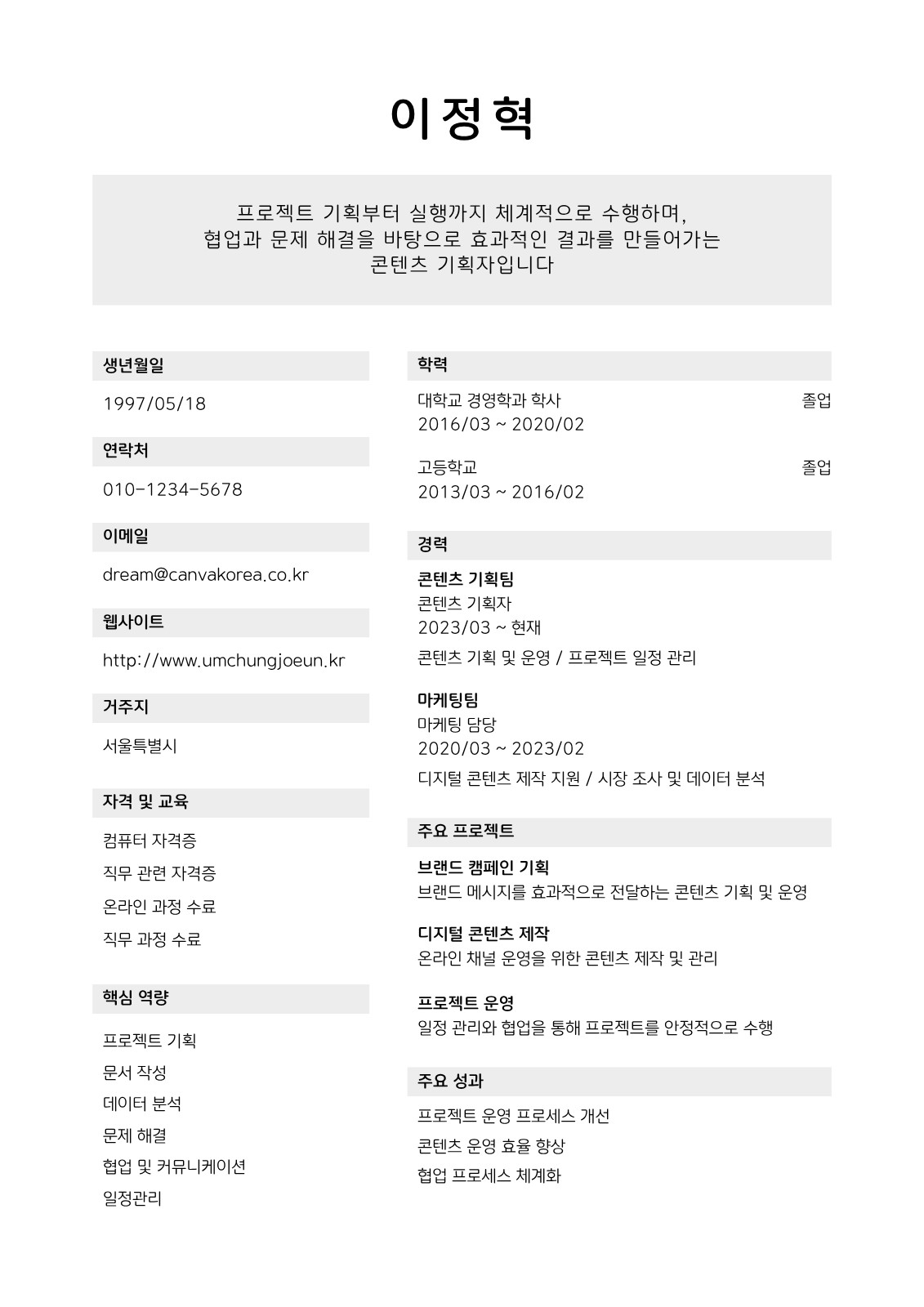 이정혁

프로젝트 기획부터 실행까지 체계적으로 수행하며, 협업과 문제 해결을 바탕으로 효과적인 결과를 만들어가는 콘텐츠 기획자입니다

생년월일

1997/05/18

연락처

010-1234-5678

이메일

dream@canvakorea.co.kr

웹사이트

http://www.umchungjoeun.kr

거주지

서울특별시

자격 및 교육

컴퓨터 자격증

직무 관련 자격증

온라인 과정 수료

직무 과정 수료

핵심 역량

프로젝트 기획

문서 작성

데이터 분석

문제 해결

협업 및 커뮤니케이션

일정관리

학력

대학교 경영학과 학사 졸업
2016/03 ~ 2020/02

고등학교 졸업
2013/03 ~ 2016/02

경력

콘텐츠 기획팀
콘텐츠 기획자
2023/03 ~ 현재
콘텐츠 기획 및 운영 / 프로젝트 일정 관리

마케팅팀
마케팅 담당
2020/03 ~ 2023/02
디지털 콘텐츠 제작 지원 / 시장 조사 및 데이터 분석

주요 프로젝트

브랜드 캠페인 기획
브랜드 메시지를 효과적으로 전달하는 콘텐츠 기획 및 운영

디지털 콘텐츠 제작
온라인 채널 운영을 위한 콘텐츠 제작 및 관리

프로젝트 운영
일정 관리와 협업을 통해 프로젝트를 안정적으로 수행

주요 성과

프로젝트 운영 프로세스 개선

콘텐츠 운영 효율 향상

협업 프로세스 체계화